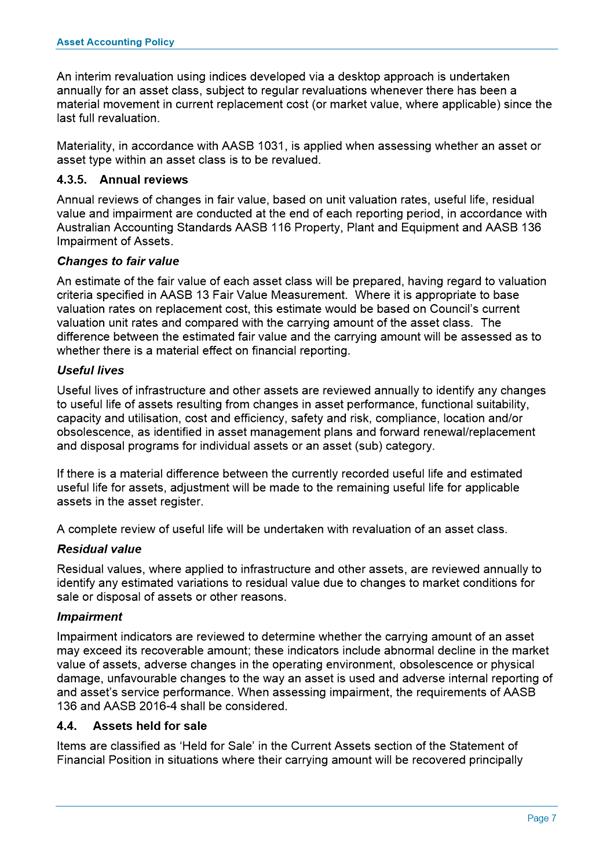 Asset Accounting Policy

An interim revaluation using indices developed via a desktop approach is undertaken annually for an asset class, subject to regular revaluations whenever there has been a material movement in current replacement cost (or market value, where applicable) since the last full revaluation.

Materiality, in accordance with AASB 1031, is applied when assessing whether an asset or asset type within an asset class is to be revalued.

4.3.5. Annual reviews

Annual reviews of changes in fair value, based on unit valuation rates, useful life, residual value and impairment are conducted at the end of each reporting period, in accordance with Australian Accounting Standards AASB 116 Property, Plant and Equipment and AASB 136 Impairment of Assets.

Changes to fair value

An estimate of the fair value of each asset class will be prepared, having regard to valuation criteria specified in AASB 13 Fair Value Measurement. Where it is appropriate to base valuation rates on replacement cost, this estimate would be based on Council's current valuation unit rates and compared with the carrying amount of the asset class. The difference between the estimated fair value and the carrying amount will be assessed as to whether there is a material effect on financial reporting.

Useful lives

Useful lives of infrastructure and other assets are reviewed annually to identify any changes to useful life of assets resulting from changes in asset performance, functional suitability, capacity and utilisation, cost and efficiency, safety and risk, compliance, location and/or obsolescence, as identified in asset management plans and forward renewal/replacement and disposal programs for individual assets or an asset (sub) category.

If there is a material difference between the currently recorded useful life and estimated useful life for assets, adjustment will be made to the remaining useful life for applicable assets in the asset register.

A complete review of useful life will be undertaken with revaluation of an asset class.

Residual value

Residual values, where applied to infrastructure and other assets, are reviewed annually to identify any estimated variations to residual value due to changes to market conditions for sale or disposal of assets or other reasons.

Impairment

Impairment indicators are reviewed to determine whether the carrying amount of an asset may exceed its recoverable amount; these indicators include abnormal decline in the market value of assets, adverse changes in the operating environment, obsolescence or physical damage, unfavourable changes to the way an asset is used and adverse internal reporting of and asset's service performance. When assessing impairment, the requirements of AASB 136 and AASB 2016-4 shall be considered.

4.4. Assets held for sale

Items are classified as 'Held for Sale' in the Current Assets section of the Statement of Financial Position in situations where their carrying amount will be recovered principally

Page 7